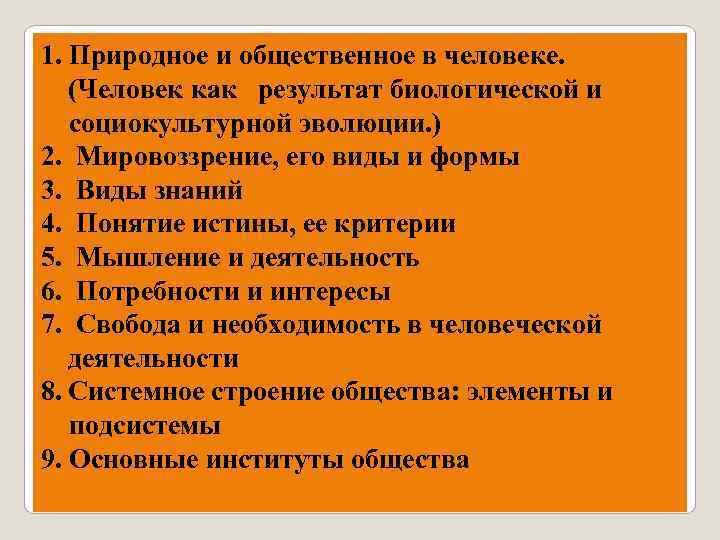 1. Природное и общественное в человеке. (Человек как результат биологической и социокультурной эволюции.)
2. Мировоззрение, его виды и формы
3. Виды знаний
4. Понятие истины, ее критерии
5. Мышление и деятельность
6. Потребности и интересы
7. Свобода и необходимость в человеческой деятельности
8. Системное строение общества: элементы и подсистемы
9. Основные институты общества